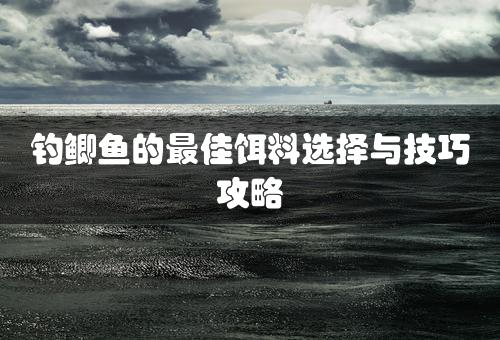 钓鲫鱼的最佳饵料选择与技巧攻略